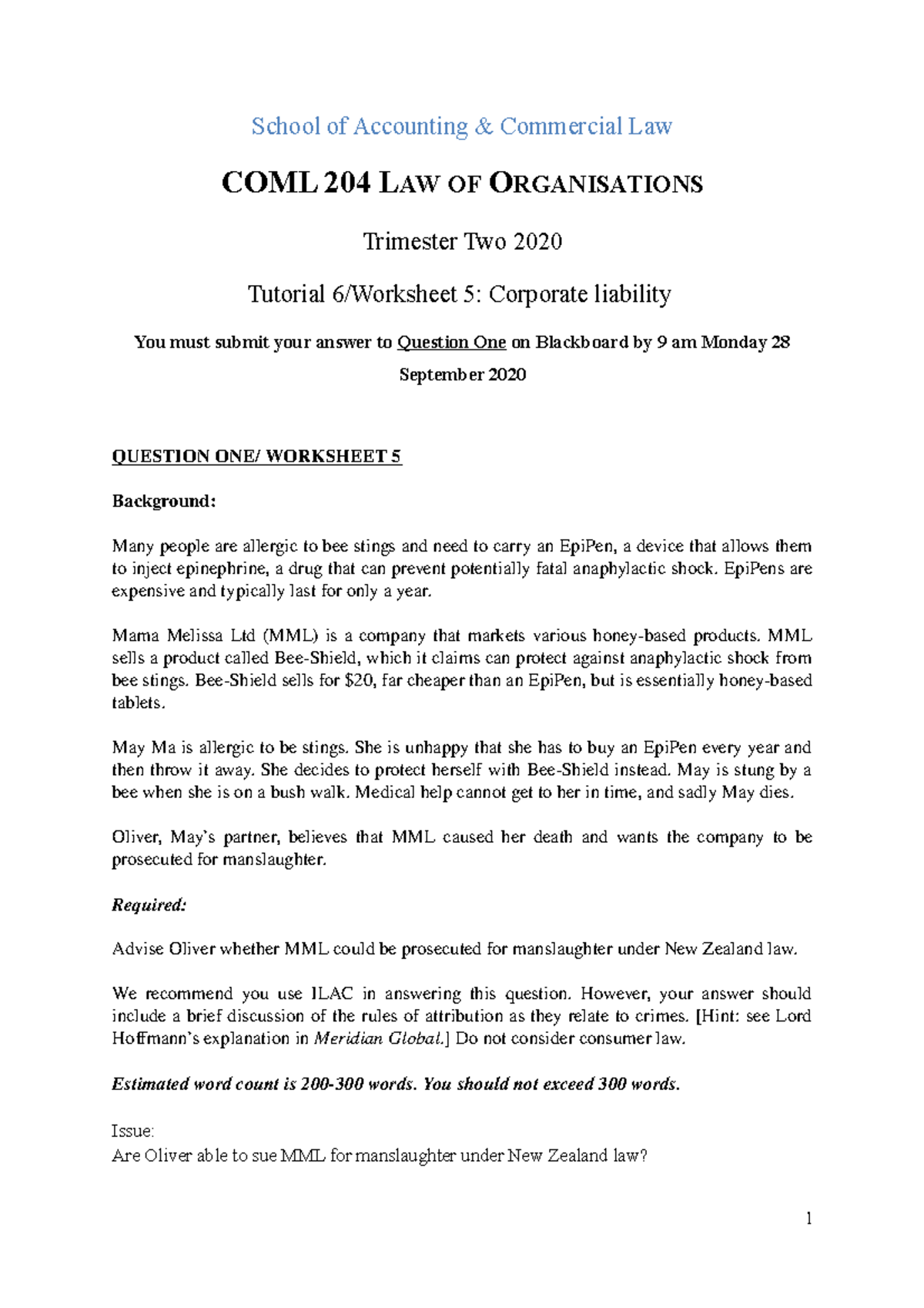 School of Accounting & Commercial Law

COML 204 LAW OF ORGANISATIONS

Trimester Two 2020

Tutorial 6/Worksheet 5: Corporate liability

You must submit your answer to Question One on Blackboard by 9 am Monday 28 September 2020

QUESTION ONE/ WORKSHEET 5

Background:

Many people are allergic to bee stings and need to carry an EpiPen, a device that allows them to inject epinephrine, a drug that can prevent potentially fatal anaphylactic shock. EpiPens are expensive and typically last for only a year.

Mama Melissa Ltd (MML) is a company that markets various honey-based products. MML sells a product called Bee-Shield, which it claims can protect against anaphylactic shock from bee stings. Bee-Shield sells for $20, far cheaper than an EpiPen, but is essentially honey-based tablets.

May Ma is allergic to be stings. She is unhappy that she has to buy an EpiPen every year and then throw it away. She decides to protect herself with Bee-Shield instead. May is stung by a bee when she is on a bush walk. Medical help cannot get to her in time, and sadly May dies.

Oliver, May's partner, believes that MML caused her death and wants the company to be prosecuted for manslaughter.

Required:

Advise Oliver whether MML could be prosecuted for manslaughter under New Zealand law.

We recommend you use ILAC in answering this question. However, your answer should include a brief discussion of the rules of attribution as they relate to crimes. [Hint: see Lord Hoffmann's explanation in Meridian Global.] Do not consider consumer law.

Estimated word count is 200-300 words. You should not exceed 300 words.

Issue:
Are Oliver able to sue MML for manslaughter under New Zealand law?

1